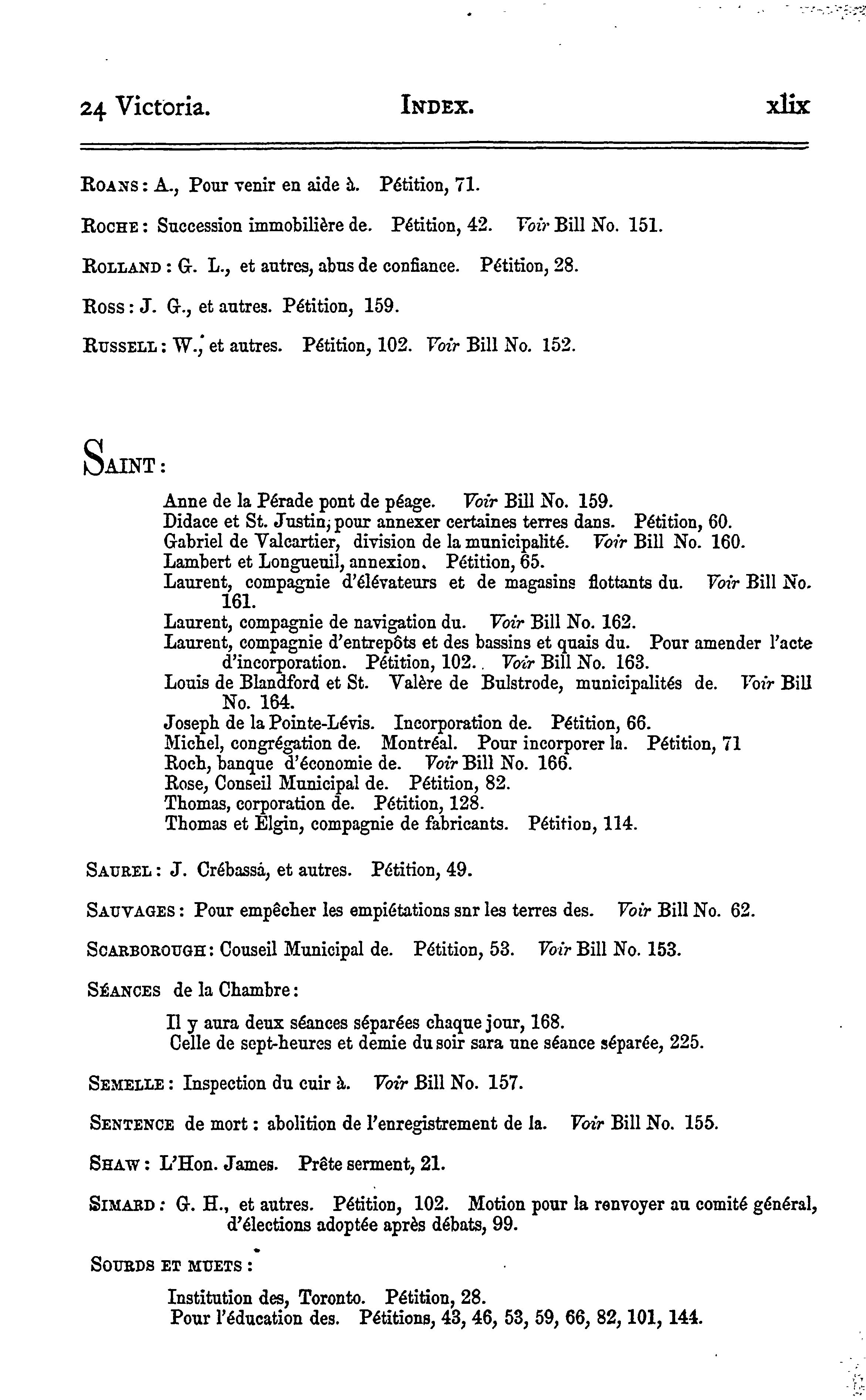 24 Victoria. INDEX. xlix

ROANS : A., Pour venir en aide à. Pétition, 71.

ROCHE : Succession immobilière de. Pétition, 42. Voir Bill No. 151.

ROLLAND : G. L., et autres, abus de confiance. Pétition, 28.

ROSS : J. G., et autres. Pétition, 159.

RUSSELL : W., et autres. Pétition, 102. Voir Bill No. 152.

SAINT :

Anne de la Pérade pont de péage. Voir Bill No. 159.
Didace et St. Justin, pour annexer certaines terres dans. Pétition, 60.
Gabriel de Valcartier, division de la municipalité. Voir Bill No. 160.
Lambert et Longueuil, annexion. Pétition, 65.
Laurent, compagnie d'élévateurs et de magasins flottants du. Voir Bill No. 161.
Laurent, compagnie de navigation du. Voir Bill No. 162.
Laurent, compagnie d'entrepôts et des bassins et quais du. Pour amender l'acte d'incorporation. Pétition, 102. Voir Bill No. 163.
Louis de Blandford et St. Valère de Bulstrode, municipalités de. Voir Bill No. 164.
Joseph de la Pointe-Lévis. Incorporation de. Pétition, 66.
Michel, congrégation de. Montréal. Pour incorporer la. Pétition, 71
Roch, banque d'économie de. Voir Bill No. 166.
Rose, Conseil Municipal de. Pétition, 82.
Thomas, corporation de. Pétition, 128.
Thomas et Elgin, compagnie de fabricants. Pétition, 114.

SAUREL : J. Crébassá, et autres. Pétition, 49.

SAUVAGES : Pour empêcher les empiétations snr les terres des. Voir Bill No. 62.

SCARBOROUGH : Couseil Municipal de. Pétition, 53. Voir Bill No. 153.

SÉANCES de la Chambre :

Il y aura deux séances séparées chaque jour, 168.
Celle de sept-heures et demie du soir sara une séance séparée, 225.

SEMELLE : Inspection du cuir à. Voir Bill No. 157.

SENTENCE de mort : abolition de l'enregistrement de la. Voir Bill No. 155.

SHAW : L'Hon. James. Prête serment, 21.

SIMARD : G. H., et autres. Pétition, 102. Motion pour la renvoyer au comité général, d'élections adoptée après débats, 99.

SOURDS ET MUETS :

Institution des, Toronto. Pétition, 28.
Pour l'éducation des. Pétitions, 43, 46, 53, 59, 66, 82, 101, 144.